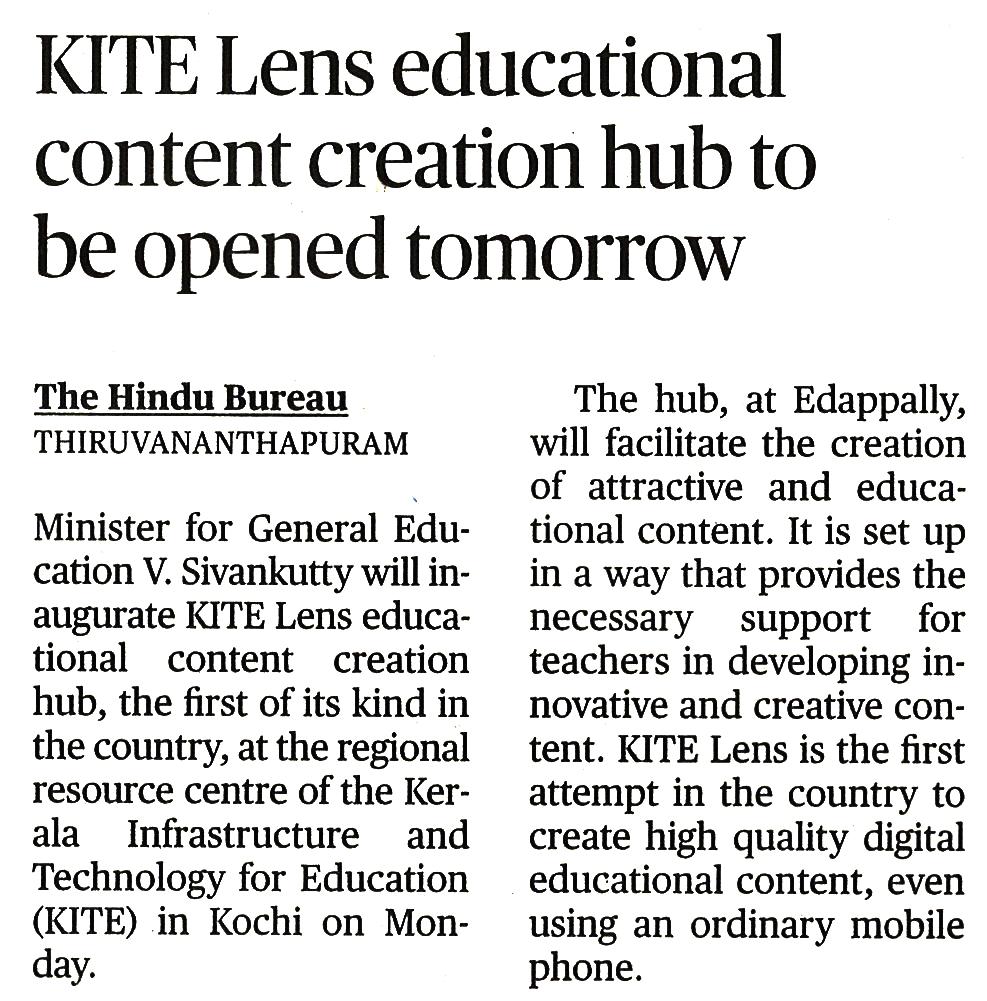 KITE Lens educational content creation hub to be opened tomorrow

The Hindu Bureau
THIRUVANANTHAPURAM

Minister for General Education V. Sivankutty will inaugurate KITE Lens educational content creation hub, the first of its kind in the country, at the regional resource centre of the Kerala Infrastructure and Technology for Education (KITE) in Kochi on Monday.

The hub, at Edappally, will facilitate the creation of attractive and educational content. It is set up in a way that provides the necessary support for teachers in developing innovative and creative content. KITE Lens is the first attempt in the country to create high quality digital educational content, even using an ordinary mobile phone.